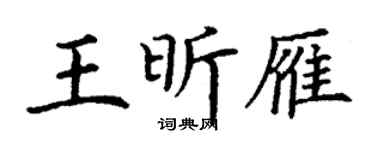 王昕雁

词典网